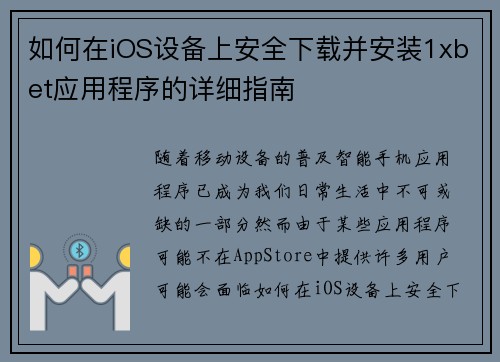 如何在iOS设备上安全下载并安装1xbet应用程序的详细指南

随着移动设备的普及智能手机应用程序已成为我们日常生活中不可或缺的一部分然而由于某些应用程序可能不在AppStore中提供许多用户可能会面临如何在iOS设备上安全下